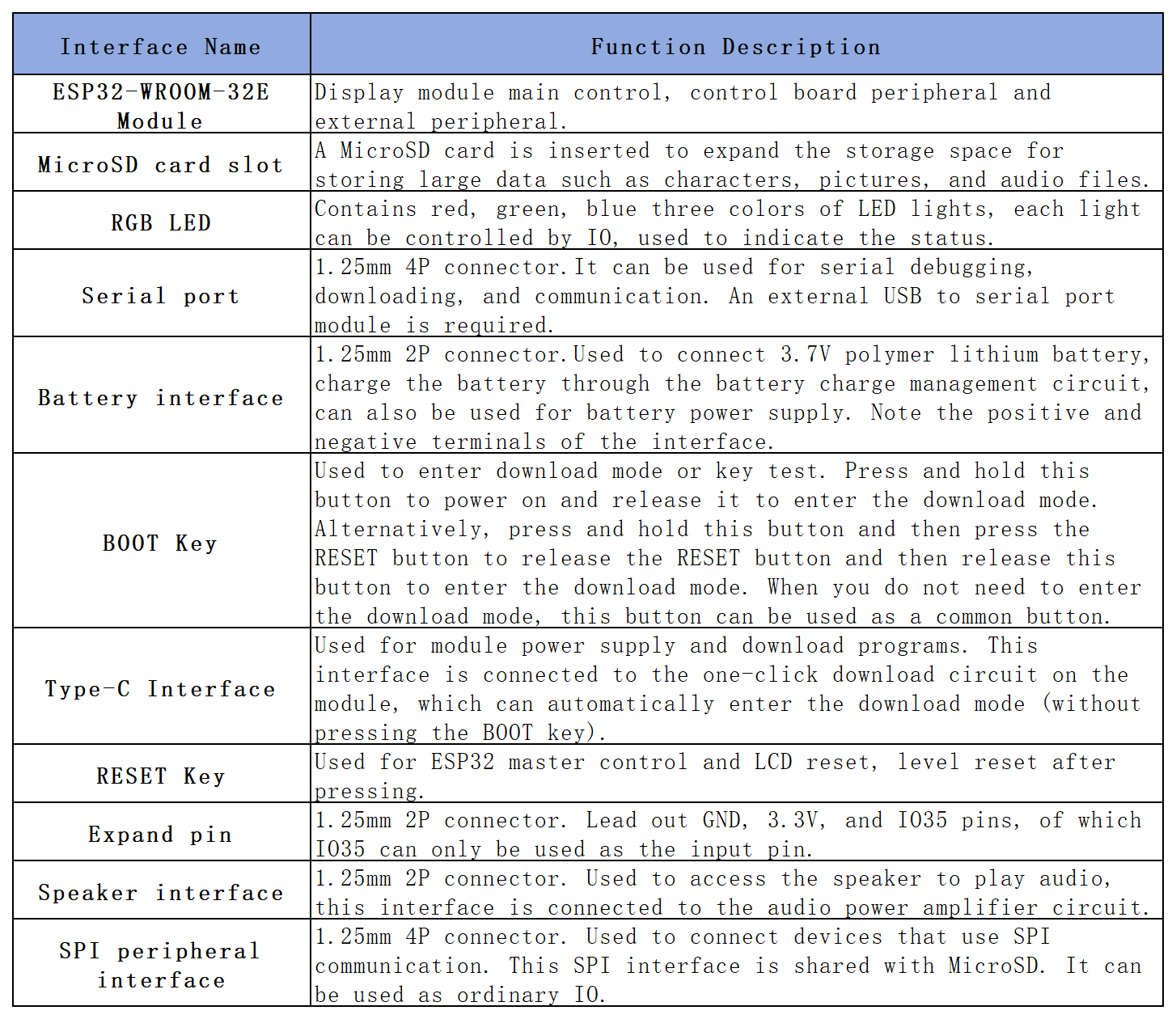 | Interface Name | Function Description |
|---|---|
| ESP32-WROOM-32E Module | Display module main control, control board peripheral and external peripheral. |
| MicroSD card slot | A MicroSD card is inserted to expand the storage space for storing large data such as characters, pictures, and audio files. |
| RGB LED | Contains red, green, blue three colors of LED lights, each light can be controlled by IO, used to indicate the status. |
| Serial port | 1.25mm 4P connector.It can be used for serial debugging, downloading, and communication. An external USB to serial port module is required. |
| Battery interface | 1.25mm 2P connector.Used to connect 3.7V polymer lithium battery, charge the battery through the battery charge management circuit, can also be used for battery power supply. Note the positive and negative terminals of the interface. |
| BOOT Key | Used to enter download mode or key test. Press and hold this button to power on and release it to enter the download mode. Alternatively, press and hold this button and then press the RESET button to release the RESET button and then release this button to enter the download mode. When you do not need to enter the download mode, this button can be used as a common button. |
| Type-C Interface | Used for module power supply and download programs. This interface is connected to the one-click download circuit on the module, which can automatically enter the download mode (without pressing the BOOT key). |
| RESET Key | Used for ESP32 master control and LCD reset, level reset after pressing. |
| Expand pin | 1.25mm 2P connector. Lead out GND, 3.3V, and IO35 pins, of which IO35 can only be used as the input pin. |
| Speaker interface | 1.25mm 2P connector. Used to access the speaker to play audio, this interface is connected to the audio power amplifier circuit. |
| SPI peripheral interface | 1.25mm 4P connector. Used to connect devices that use SPI communication. This SPI interface is shared with MicroSD. It can be used as ordinary IO. |